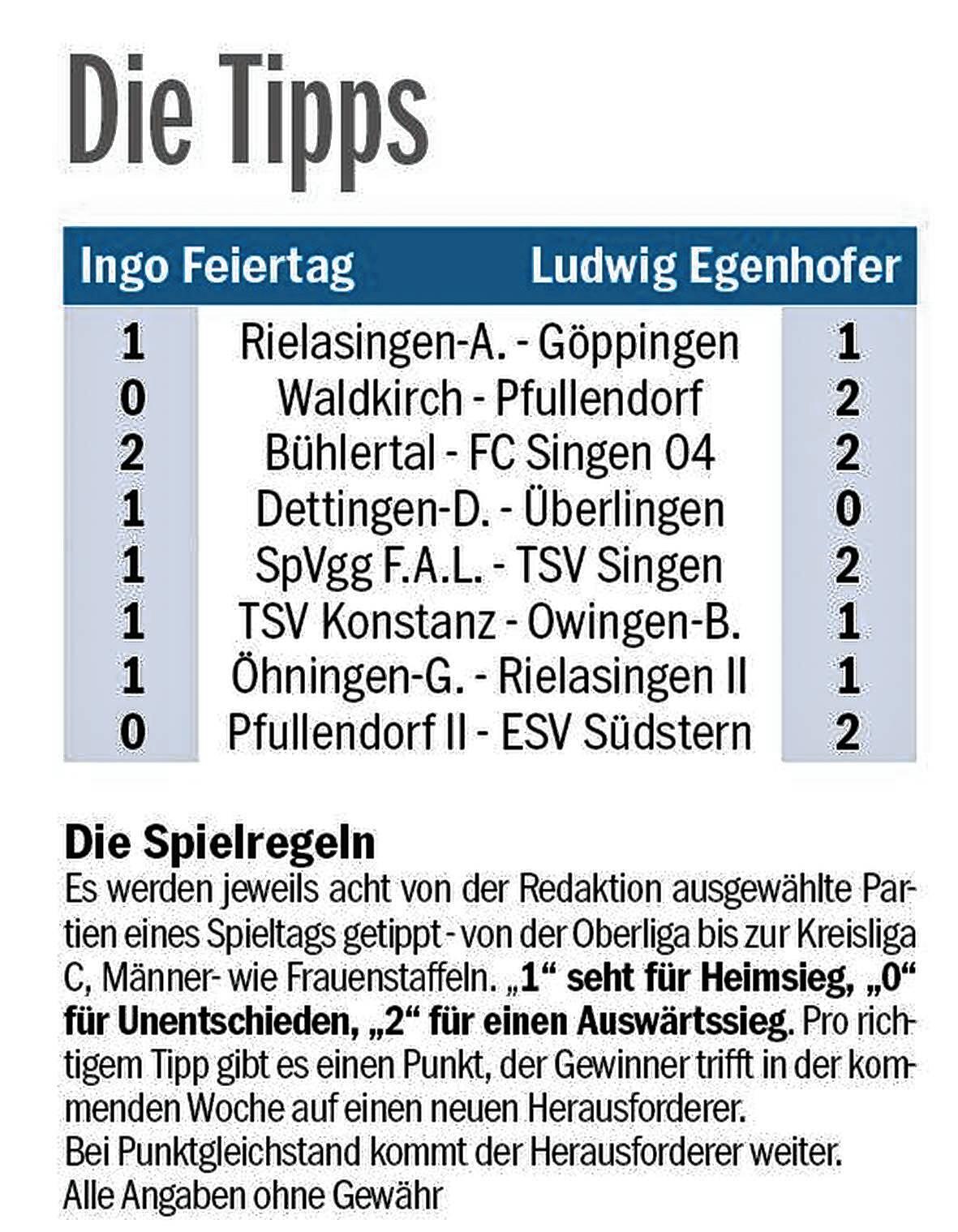 Die Tipps

| Ingo Feiertag | | Ludwig Egenhofer |
|---|---|---|
| 1 | Rielasingen-A. - Göppingen | 1 |
| 0 | Waldkirch - Pfullendorf | 2 |
| 2 | Bühlertal - FC Singen 04 | 2 |
| 1 | Dettingen-D. - Überlingen | 0 |
| 1 | SpVgg F.A.L. - TSV Singen | 2 |
| 1 | TSV Konstanz - Owingen-B. | 1 |
| 1 | Öhningen-G. - Rielasingen II | 1 |
| 0 | Pfullendorf II - ESV Südstern | 2 |

Die Spielregeln
Es werden jeweils acht von der Redaktion ausgewählte Partien eines Spieltags getippt - von der Oberliga bis zur Kreisliga C, Männer- wie Frauenstaffeln. „1“ seht für Heimsieg, „0“ für Unentschieden, „2“ für einen Auswärtssieg. Pro richtigem Tipp gibt es einen Punkt, der Gewinner trifft in der kommenden Woche auf einen neuen Herausforderer.
Bei Punktgleichstand kommt der Herausforderer weiter.
Alle Angaben ohne Gewähr